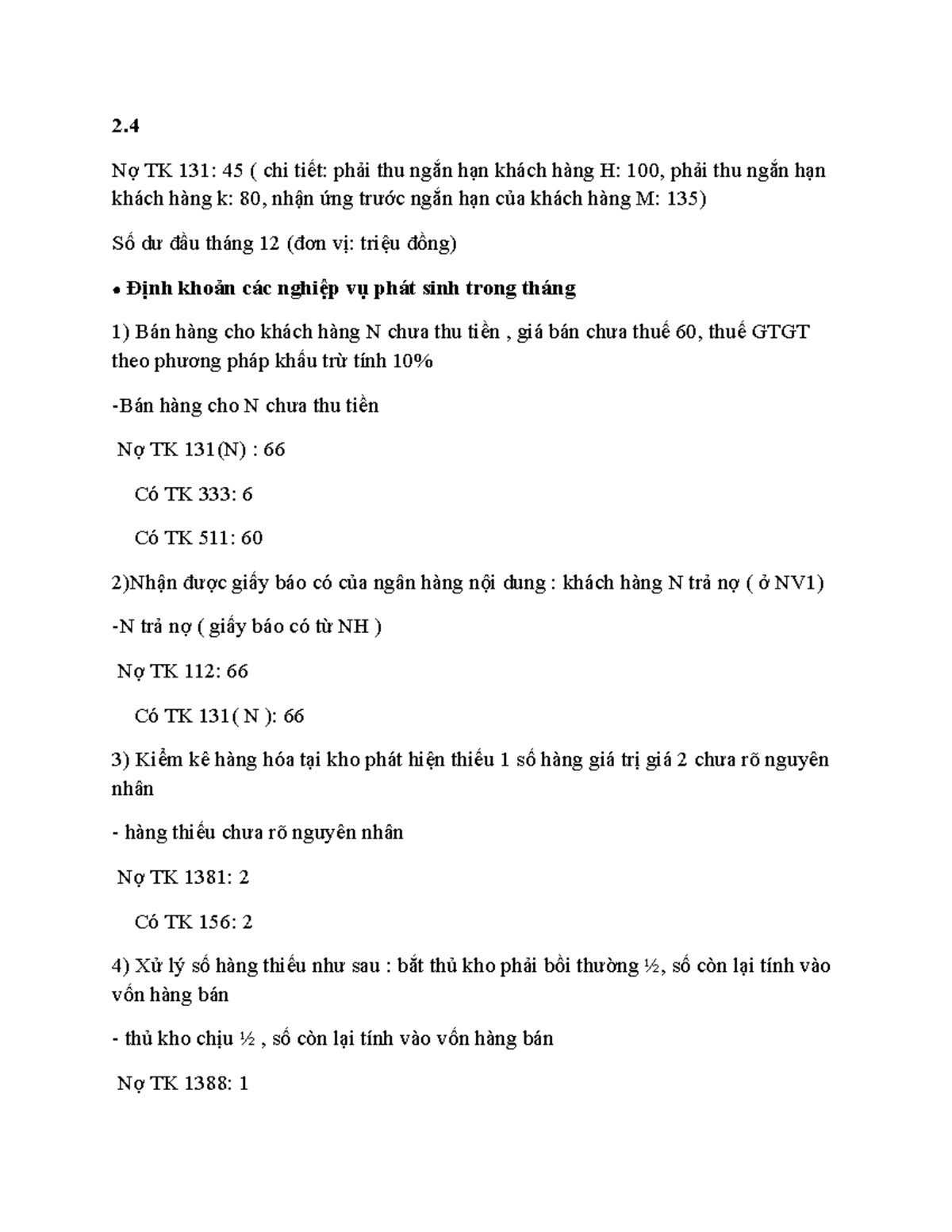 2.4

Nợ TK 131: 45 ( chi tiết: phải thu ngắn hạn khách hàng H: 100, phải thu ngắn hạn khách hàng k: 80, nhận ứng trước ngắn hạn của khách hàng M: 135)

Số dư đầu tháng 12 (đơn vị: triệu đồng)

• Định khoản các nghiệp vụ phát sinh trong tháng

1) Bán hàng cho khách hàng N chưa thu tiền , giá bán chưa thuế 60, thuế GTGT theo phương pháp khấu trừ tính 10%

-Bán hàng cho N chưa thu tiền

Nợ TK 131(N) : 66

Có TK 333: 6

Có TK 511: 60

2)Nhận được giấy báo có của ngân hàng nội dung : khách hàng N trả nợ ( ở NV1)

-N trả nợ ( giấy báo có từ NH )

Nợ TK 112: 66

Có TK 131( N ): 66

3) Kiểm kê hàng hóa tại kho phát hiện thiếu 1 số hàng giá trị giá 2 chưa rõ nguyên nhân

- hàng thiếu chưa rõ nguyên nhân

Nợ TK 1381: 2

Có TK 156: 2

4) Xử lý số hàng thiếu như sau : bắt thủ kho phải bồi thường ½, số còn lại tính vào vốn hàng bán

- thủ kho chịu ½ , số còn lại tính vào vốn hàng bán

Nợ TK 1388: 1